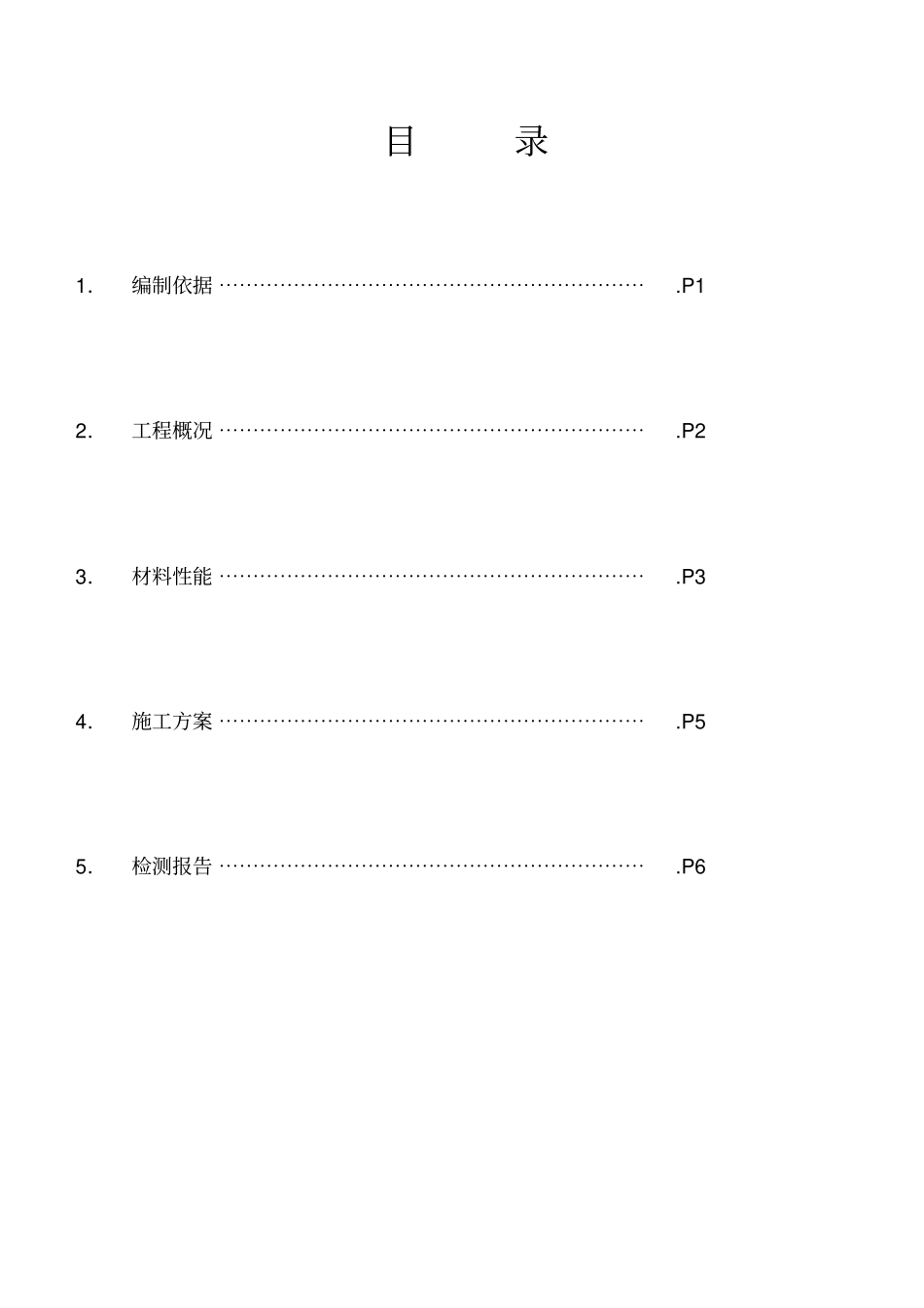 目 录

1. 编制依据 ………………………………………………………… .P1

2. 工程概况 ………………………………………………………… .P2

3. 材料性能 ………………………………………………………… .P3

4. 施工方案 ………………………………………………………… .P5

5. 检测报告 ………………………………………………………… .P6